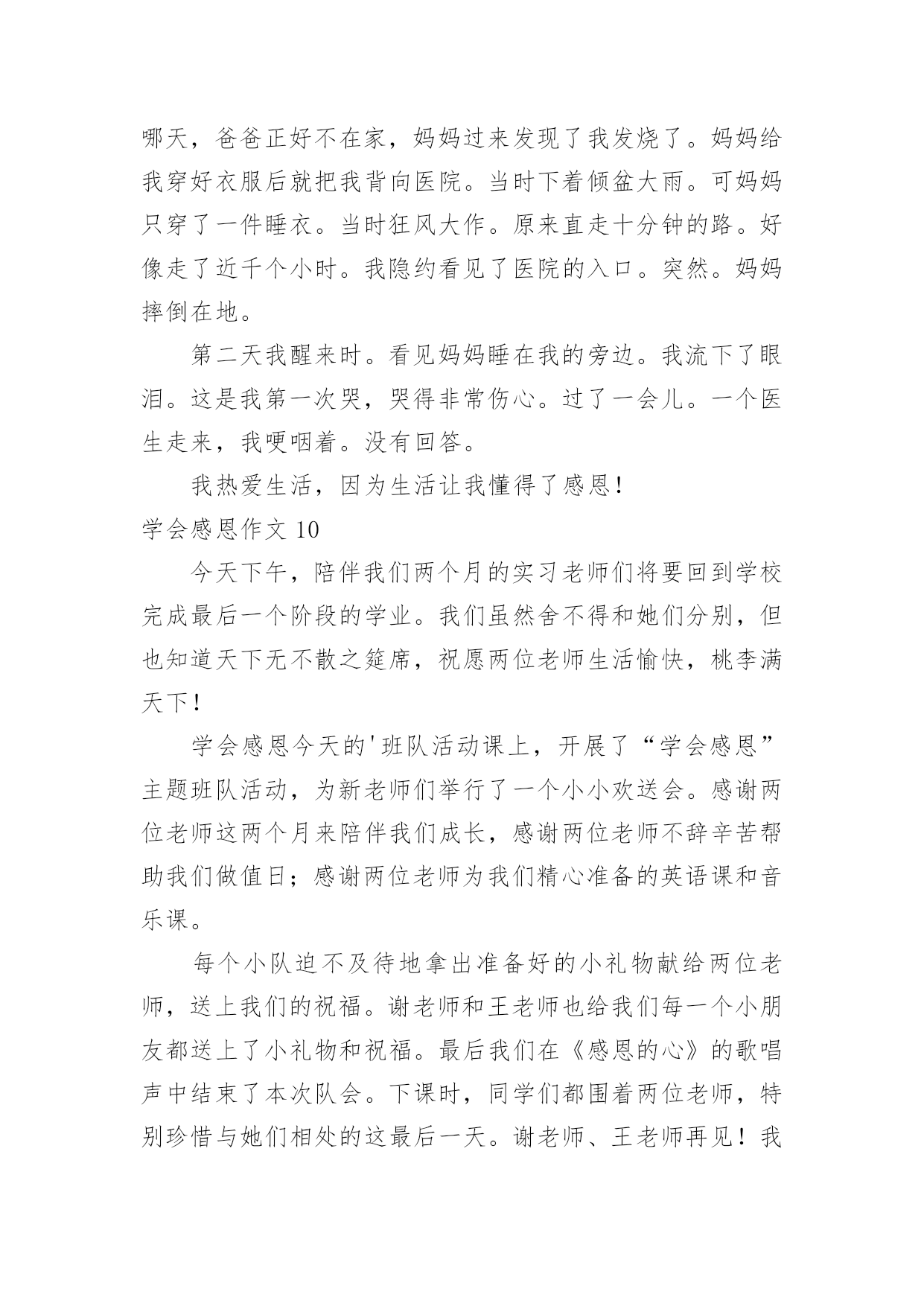 哪天，爸爸正好不在家，妈妈过来发现了我发烧了。妈妈给我穿好衣服后就把我背向医院。当时下着倾盆大雨。可妈妈只穿了一件睡衣。当时狂风大作。原来直走十分钟的路。好像走了近千个小时。我隐约看见了医院的入口。突然。妈妈摔倒在地。

第二天我醒来时。看见妈妈睡在我的旁边。我流下了眼泪。这是我第一次哭，哭得非常伤心。过了一会儿。一个医生走来，我哽咽着。没有回答。

我热爱生活，因为生活让我懂得了感恩！

学会感恩作文 10

今天下午，陪伴我们两个月的实习老师们将要回到学校完成最后一个阶段的学业。我们虽然舍不得和她们分别，但也知道天下无不散之筵席，祝愿两位老师生活愉快，桃李满天下！

学会感恩今天的'班队活动课上，开展了“学会感恩”主题班队活动，为新老师们举行了一个小小欢送会。感谢两位老师这两个月来陪伴我们成长，感谢两位老师不辞辛苦帮助我们做值日；感谢两位老师为我们精心准备的英语课和音乐课。

每个小队迫不及待地拿出准备好的小礼物献给两位老师，送上我们的祝福。谢老师和王老师也给我们每一个小朋友都送上了小礼物和祝福。最后我们在《感恩的心》的歌唱声中结束了本次队会。下课时，同学们都围着两位老师，特别珍惜与她们相处的这最后一天。谢老师、王老师再见！我